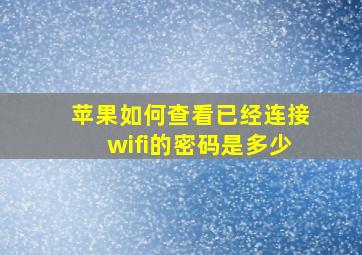 苹果如何查看已经连接wifi的密码是多少